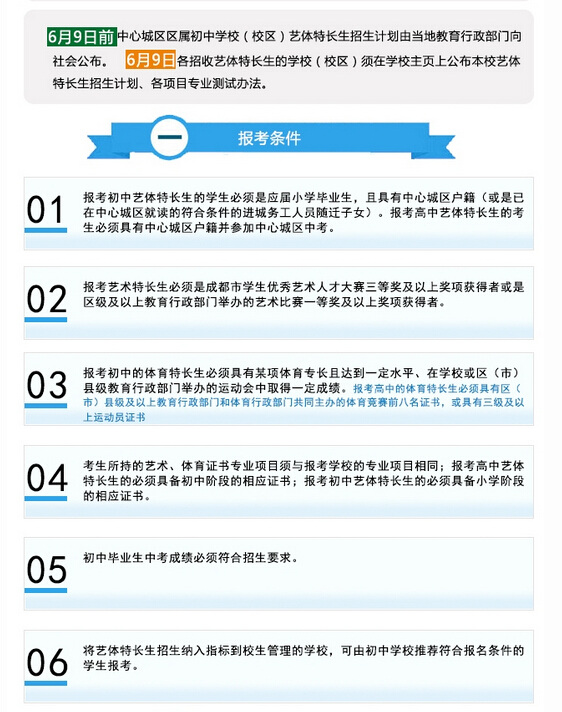 6月9日前中心城区区属初中学校（校区）艺体特长生招生计划由当地教育行政部门向社会公布。 6月9日各招收艺体特长生的学校（校区）须在学校主页上公布本校艺体特长生招生计划、各项目专业测试办法。

一 报考条件

01 报考初中艺体特长生的学生必须是应届小学毕业生，且具有中心城区户籍（或是已在中心城区就读的符合条件的进城务工人员随迁子女）。报考高中艺体特长生的考生必须具有中心城区户籍并参加中心城区中考。

02 报考艺术特长生必须是成都市学生优秀艺术人才大赛三等奖及以上奖项获得者或是区级及以上教育行政部门举办的艺术比赛一等奖及以上奖项获得者。

03 报考初中的体育特长生必须具有某项体育专长且达到一定水平、在学校或区（市）县级教育行政部门举办的运动会中取得一定成绩。报考高中的体育特长生必须具有区（市）县级及以上教育行政部门和体育行政部门共同主办的体育竞赛前八名证书，或具有三级及以上运动员证书

04 考生所持的艺术、体育证书专业项目须与报考学校的专业项目相同；报考高中艺体特长生的必须具备初中阶段的相应证书；报考初中艺体特长生的必须具备小学阶段的相应证书。

05 初中毕业生中考成绩必须符合招生要求。

06 将艺体特长生招生纳入指标到校生管理的学校，可由初中学校推荐符合报名条件的学生报考。